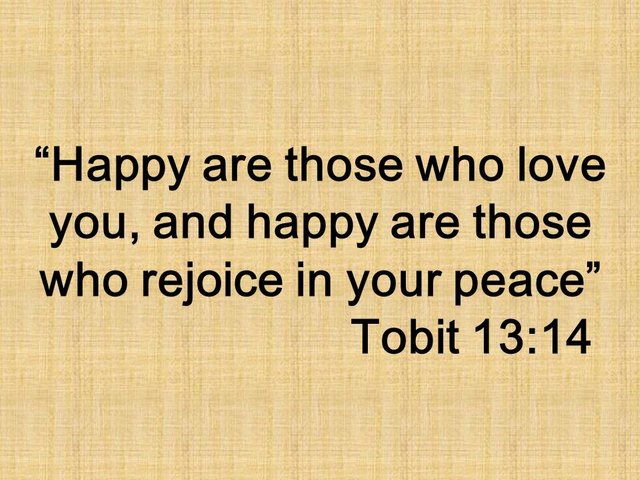 “Happy are those who love you, and happy are those who rejoice in your peace”
Tobit 13:14